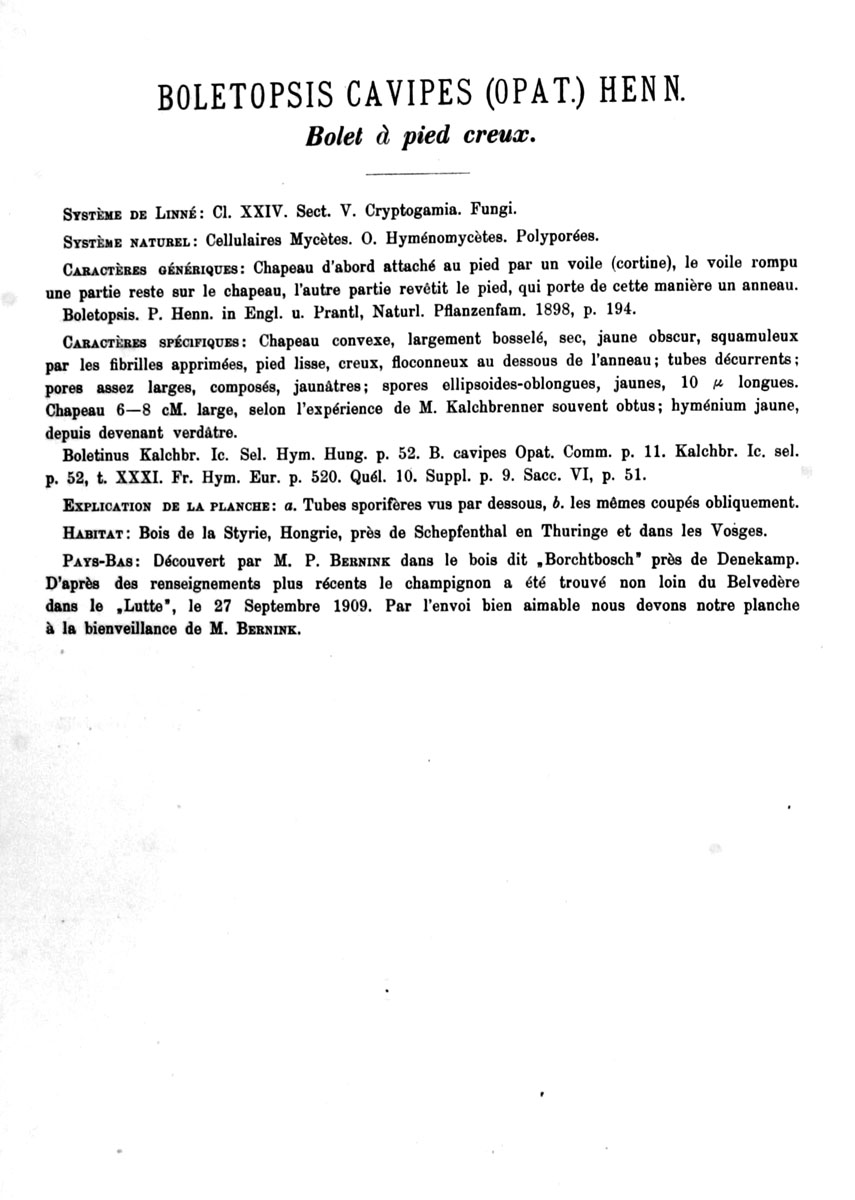 BOLETOPSIS CAVIPES (OPAT.) HENN.

Bolet à pied creux.

Système de Linné: Cl. XXIV. Sect. V. Cryptogamia. Fungi.

Système naturel: Cellulaires Mycètes. O. Hyménomycètes. Polyporées.

Caractères génériques: Chapeau d'abord attaché au pied par un voile (cortine), le voile rompu une partie reste sur le chapeau, l'autre partie revêtit le pied, qui porte de cette manière un anneau.

Boletopsis. P. Henn. in Engl. u. Prantl, Naturl. Pflanzenfam. 1898, p. 194.

Caractères spécifiques: Chapeau convexe, largement bosselé, sec, jaune obscur, squamuleux par les fibrilles apprimées, pied lisse, creux, floconneux au dessous de l'anneau; tubes décurrents; pores assez larges, composés, jaunâtres; spores ellipsoides-oblongues, jaunes, 10 $\mu$ longues. Chapeau 6—8 cM. large, selon l'expérience de M. Kalchbrenner souvent obtus; hyménium jaune, depuis devenant verdâtre.

Boletinus Kalchbr. Ic. Sel. Hym. Hung. p. 52. B. cavipes Opat. Comm. p. 11. Kalchbr. Ic. sel. p. 52, t. XXXI. Fr. Hym. Eur. p. 520. Quél. 10. Suppl. p. 9. Sacc. VI, p. 51.

Explication de la planche: a. Tubes sporifères vus par dessous, b. les mêmes coupés obliquement.

Habitat: Bois de la Styrie, Hongrie, près de Schepfenthal en Thuringe et dans les Vosges.

Pays-Bas: Découvert par M. P. Bernink dans le bois dit „Borchtbosch" près de Denekamp. D'après des renseignements plus récents le champignon a été trouvé non loin du Belvedère dans le „Lutte", le 27 Septembre 1909. Par l'envoi bien aimable nous devons notre planche à la bienveillance de M. Bernink.